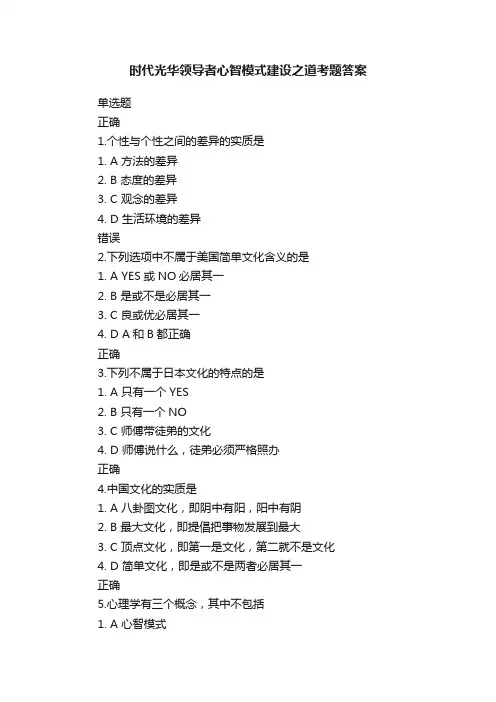 时代光华领导者心智模式建设之道考题答案

单选题

正确

1.个性与个性之间的差异的实质是

1. A 方法的差异

2. B 态度的差异

3. C 观念的差异

4. D 生活环境的差异

错误

2.下列选项中不属于美国简单文化含义的是

1. A YES 或 NO 必居其一

2. B 是或不是必居其一

3. C 良或优必居其一

4. D A 和 B 都正确

正确

3.下列不属于日本文化的特点的是

1. A 只有一个 YES

2. B 只有一个 NO

3. C 师傅带徒弟的文化

4. D 师傅说什么，徒弟必须严格照办

正确

4.中国文化的实质是

1. A 八卦图文化，即阴中有阳，阳中有阴

2. B 最大文化，即提倡把事物发展到最大

3. C 顶点文化，即第一是文化，第二就不是文化

4. D 简单文化，即是或不是两者必居其一

正确

5.心理学有三个概念，其中不包括

1. A 心智模式